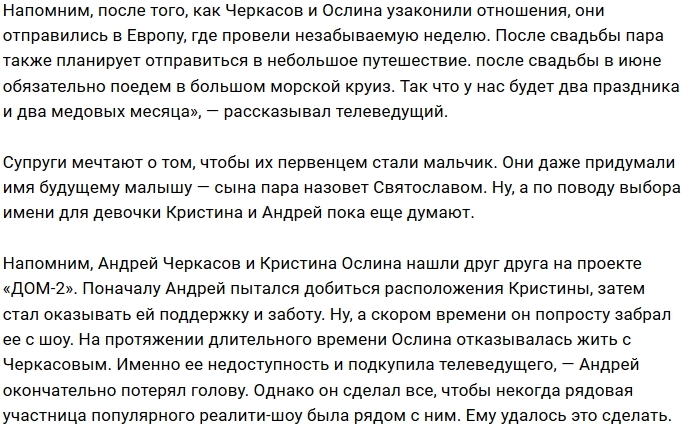 Напомним, после того, как Черкасов и Ослина узаконили отношения, они отправились в Европу, где провели незабываемую неделю. После свадьбы пара также планирует отправиться в небольшое путешествие. после свадьбы в июне обязательно поедем в большом морской круиз. Так что у нас будет два праздника и два медовых месяца», — рассказывал телеведущий.

Супруги мечтают о том, чтобы их первенцем стали мальчик. Они даже придумали имя будущему малышу — сына пара назовет Святославом. Ну, а по поводу выбора имени для девочки Кристина и Андрей пока еще думают.

Напомним, Андрей Черкасов и Кристина Ослина нашли друг друга на проекте «ДОМ-2». Поначалу Андрей пытался добиться расположения Кристины, затем стал оказывать ей поддержку и заботу. Ну, а скором времени он попросту забрал ее с шоу. На протяжении длительного времени Ослина отказывалась жить с Черкасовым. Именно ее недоступность и подкупила телеведущего, — Андрей окончательно потерял голову. Однако он сделал все, чтобы некогда рядовая участница популярного реалити-шоу была рядом с ним. Ему удалось это сделать.